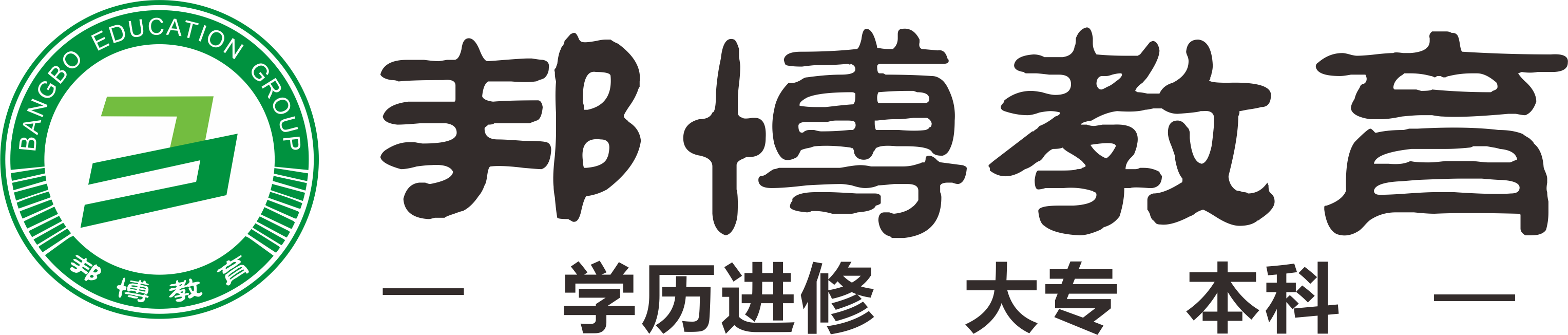 BANGBO EDUCATION GROUP

邦博教育

邦博教育

— 学历进修 大专 本科 —